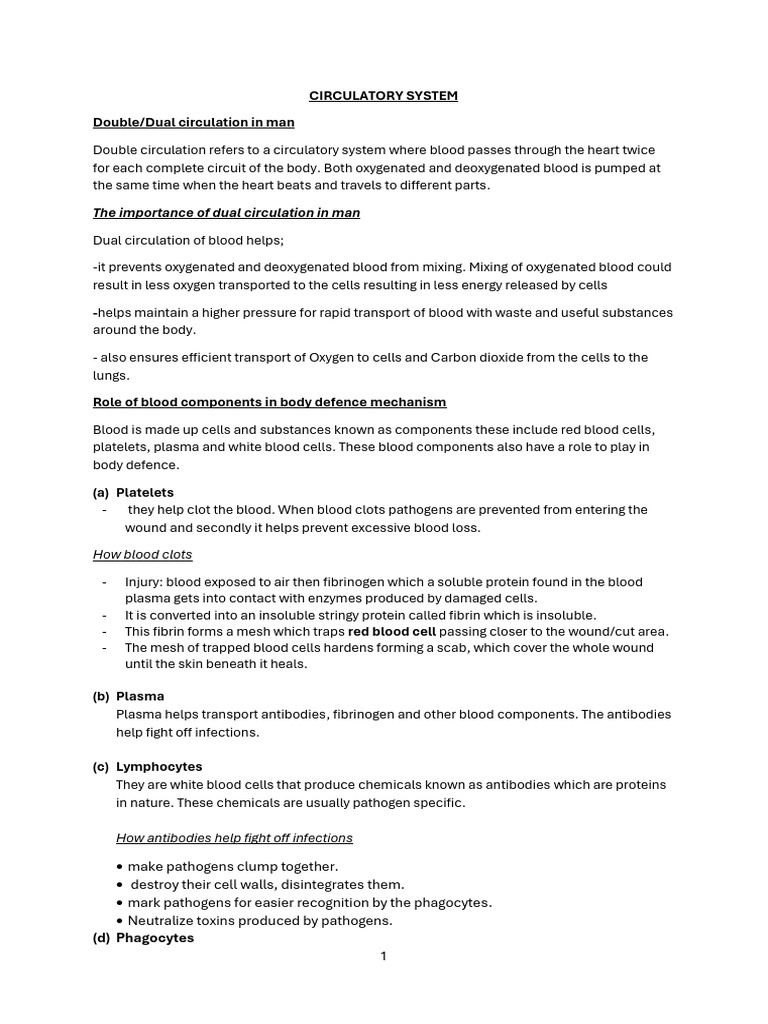 CIRCULATORY SYSTEM

Double/Dual circulation in man

Double circulation refers to a circulatory system where blood passes through the heart twice for each complete circuit of the body. Both oxygenated and deoxygenated blood is pumped at the same time when the heart beats and travels to different parts.

The importance of dual circulation in man

Dual circulation of blood helps;

-it prevents oxygenated and deoxygenated blood from mixing. Mixing of oxygenated blood could result in less oxygen transported to the cells resulting in less energy released by cells

-helps maintain a higher pressure for rapid transport of blood with waste and useful substances around the body.

- also ensures efficient transport of Oxygen to cells and Carbon dioxide from the cells to the lungs.

Role of blood components in body defence mechanism

Blood is made up cells and substances known as components these include red blood cells, platelets, plasma and white blood cells. These blood components also have a role to play in body defence.

(a) Platelets
- they help clot the blood. When blood clots pathogens are prevented from entering the wound and secondly it helps prevent excessive blood loss.

How blood clots

- Injury: blood exposed to air then fibrinogen which a soluble protein found in the blood plasma gets into contact with enzymes produced by damaged cells.
- It is converted into an insoluble stringy protein called fibrin which is insoluble.
- This fibrin forms a mesh which traps red blood cell passing closer to the wound/cut area.
- The mesh of trapped blood cells hardens forming a scab, which cover the whole wound until the skin beneath it heals.

(b) Plasma
Plasma helps transport antibodies, fibrinogen and other blood components. The antibodies help fight off infections.

(c) Lymphocytes
They are white blood cells that produce chemicals known as antibodies which are proteins in nature. These chemicals are usually pathogen specific.

How antibodies help fight off infections

• make pathogens clump together.
• destroy their cell walls, disintegrates them.
• mark pathogens for easier recognition by the phagocytes.
• Neutralize toxins produced by pathogens.

(d) Phagocytes

1